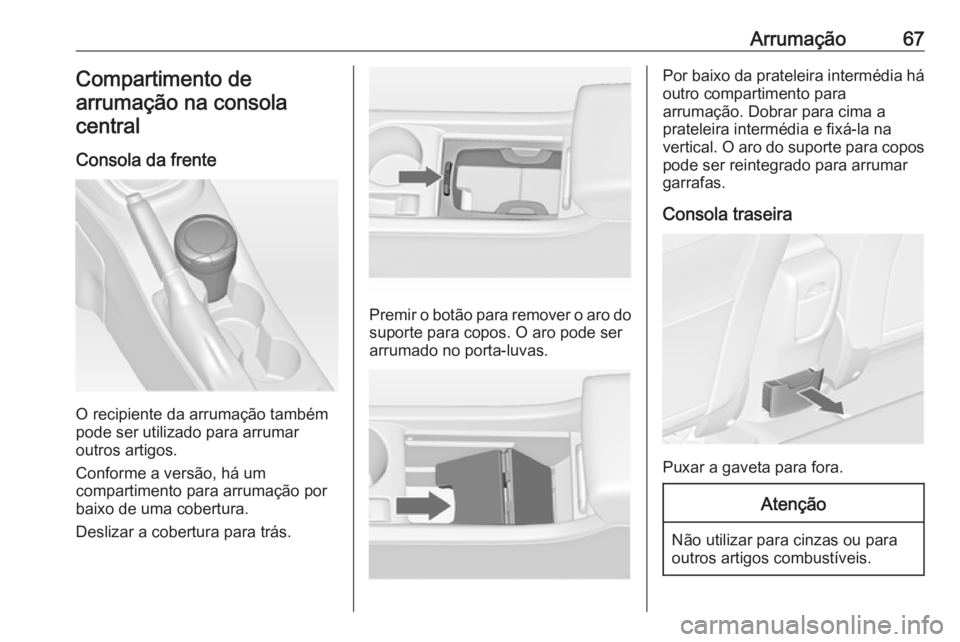 Arrumação 67

Compartimento de arrumação na consola central

Consola da frente

O recipiente da arrumação também pode ser utilizado para arrumar outros artigos.

Conforme a versão, há um compartimento para arrumação por baixo de uma cobertura.

Deslizar a cobertura para trás.

Premir o botão para remover o aro do suporte para copos. O aro pode ser arrumado no porta-luvas.

Por baixo da prateleira intermédia há outro compartimento para arrumação. Dobrar para cima a prateleira intermédia e fixá-la na vertical. O aro do suporte para copos pode ser reintegrado para arrumar garrafas.

Consola traseira

Puxar a gaveta para fora.

Atenção

Não utilizar para cinzas ou para outros artigos combustíveis.

carmanualsonline.info